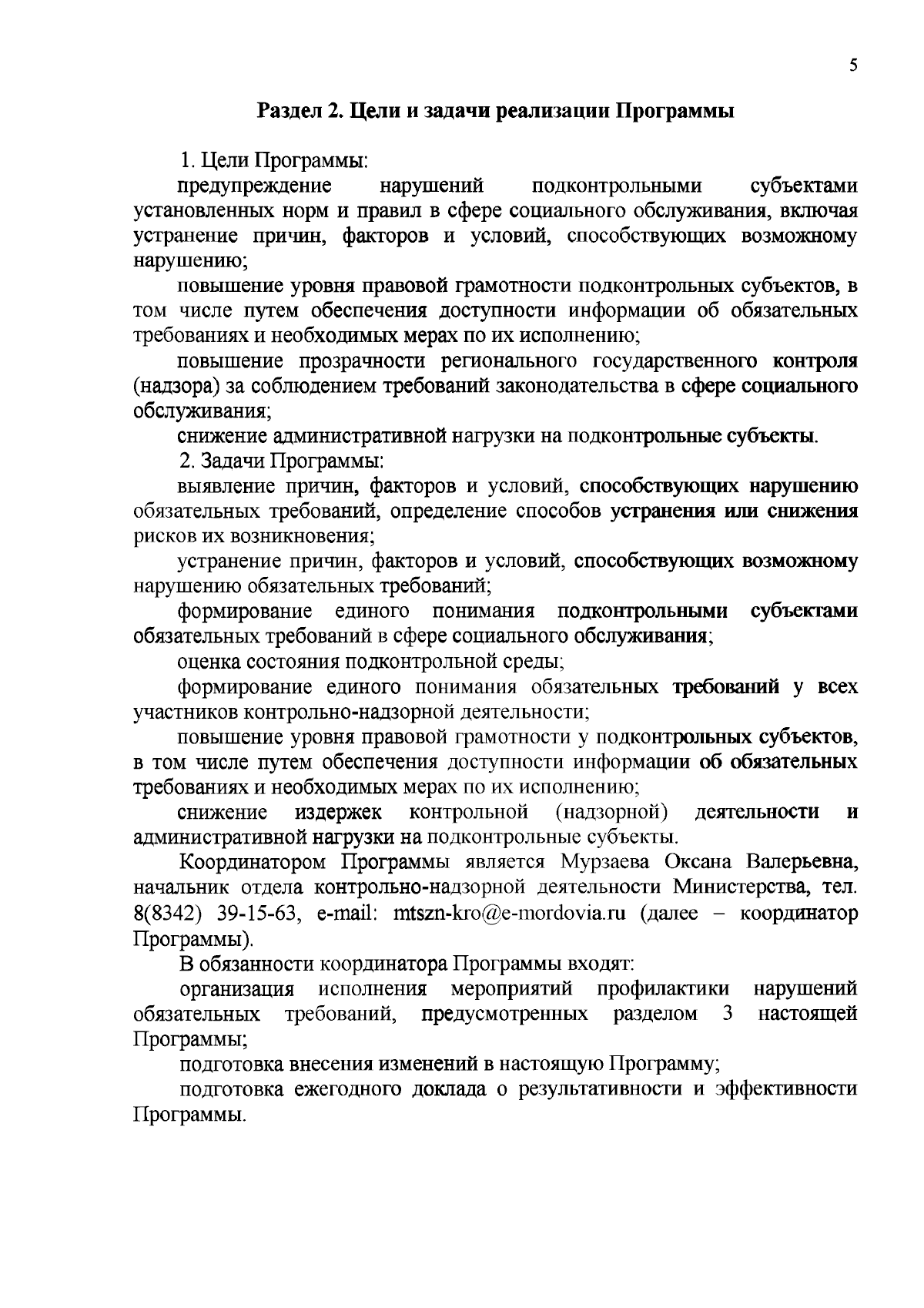 5

Раздел 2. Цели и задачи реализации Программы

1. Цели Программы:

предупреждение нарушений подконтрольными субъектами установленных норм и правил в сфере социального обслуживания, включая устранение причин, факторов и условий, способствующих возможному нарушению;

повышение уровня правовой грамотности подконтрольных субъектов, в том числе путем обеспечения доступности информации об обязательных требованиях и необходимых мерах по их исполнению;

повышение прозрачности регионального государственного контроля (надзора) за соблюдением требований законодательства в сфере социального обслуживания;

снижение административной нагрузки на подконтрольные субъекты.

2. Задачи Программы:

выявление причин, факторов и условий, способствующих нарушению обязательных требований, определение способов устранения или снижения рисков их возникновения;

устранение причин, факторов и условий, способствующих возможному нарушению обязательных требований;

формирование единого понимания подконтрольными субъектами обязательных требований в сфере социального обслуживания;

оценка состояния подконтрольной среды;

формирование единого понимания обязательных требований у всех участников контрольно-надзорной деятельности;

повышение уровня правовой грамотности у подконтрольных субъектов, в том числе путем обеспечения доступности информации об обязательных требованиях и необходимых мерах по их исполнению;

снижение издержек контрольной (надзорной) деятельности и административной нагрузки на подконтрольные субъекты.

Координатором Программы является Мурзаева Оксана Валерьевна, начальник отдела контрольно-надзорной деятельности Министерства, тел. 8(8342) 39-15-63, e-mail: mtszn-kro@e-mordovia.ru (далее – координатор Программы).

В обязанности координатора Программы входят:

организация исполнения мероприятий профилактики нарушений обязательных требований, предусмотренных разделом 3 настоящей Программы;

подготовка внесения изменений в настоящую Программу;

подготовка ежегодного доклада о результативности и эффективности Программы.